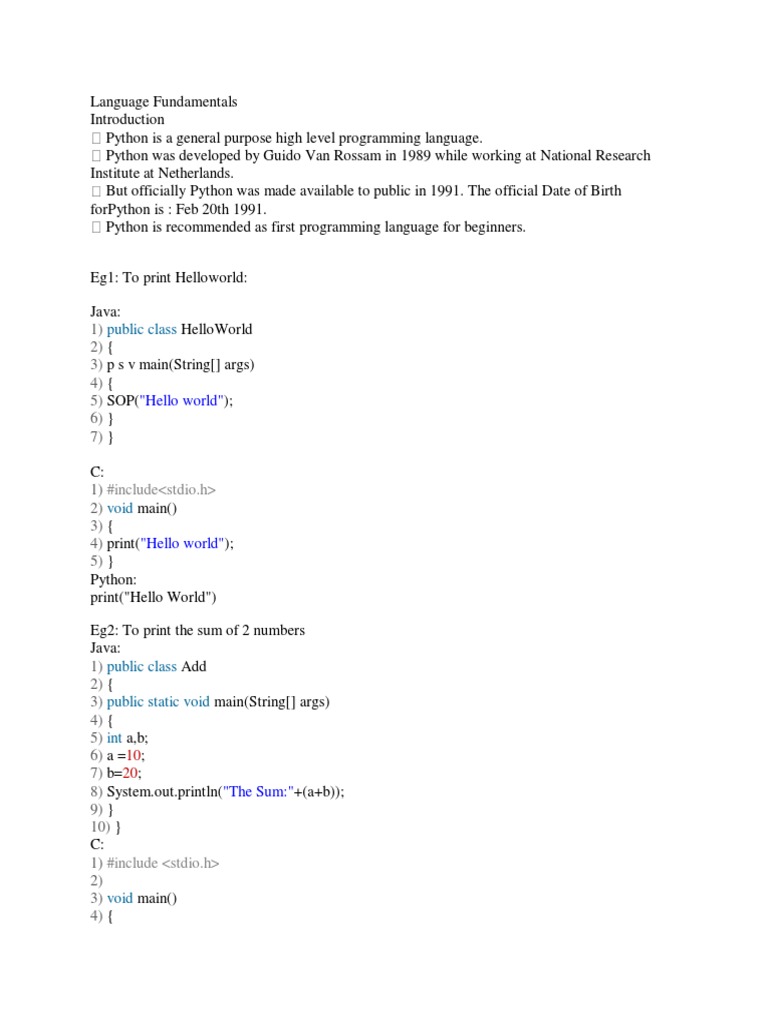 Language Fundamentals
Introduction
 Python is a general purpose high level programming language.
 Python was developed by Guido Van Rossam in 1989 while working at National Research Institute at Netherlands.
 But officially Python was made available to public in 1991. The official Date of Birth forPython is : Feb 20th 1991.
 Python is recommended as first programming language for beginners.

Eg1: To print Helloworld:

Java:
1) public class HelloWorld
2) {
3) p s v main(String[] args)
4) {
5) SOP("Hello world");
6) }
7) }

C:
1) #include<stdio.h>
2) void main()
3) {
4) print("Hello world");
5) }
Python:
print("Hello World")

Eg2: To print the sum of 2 numbers
Java:
1) public class Add
2) {
3) public static void main(String[] args)
4) {
5) int a,b;
6) a =10;
7) b=20;
8) System.out.println("The Sum:"+(a+b));
9) }
10) }
C:
1) #include <stdio.h>
2)
3) void main()
4) {